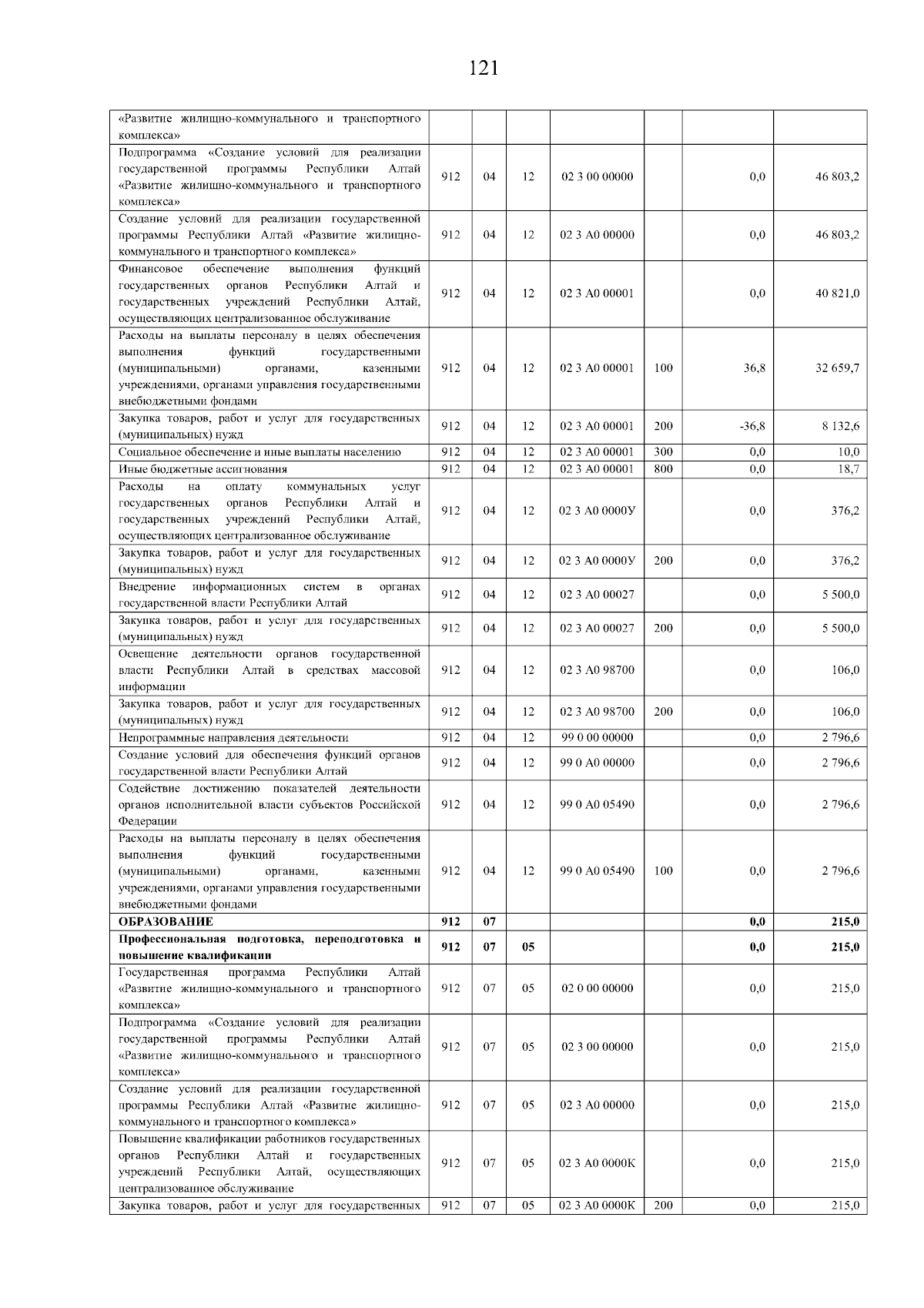 121

| «Развитие жилищно-коммунального и транспортного комплекса» | | | | | | | |
|---|---|---|---|---|---|---|---|
| Подпрограмма «Создание условий для реализации государственной программы Республики Алтай «Развитие жилищно-коммунального и транспортного комплекса» | 912 | 04 | 12 | 02 3 00 00000 | | 0,0 | 46 803,2 |
| Создание условий для реализации государственной программы Республики Алтай «Развитие жилищно-коммунального и транспортного комплекса» | 912 | 04 | 12 | 02 3 А0 00000 | | 0,0 | 46 803,2 |
| Финансовое обеспечение выполнения функций государственных органов Республики Алтай и государственных учреждений Республики Алтай, осуществляющих централизованное обслуживание | 912 | 04 | 12 | 02 3 А0 00001 | | 0,0 | 40 821,0 |
| Расходы на выплаты персоналу в целях обеспечения выполнения функций государственными (муниципальными) органами, казенными учреждениями, органами управления государственными внебюджетными фондами | 912 | 04 | 12 | 02 3 А0 00001 | 100 | 36,8 | 32 659,7 |
| Закупка товаров, работ и услуг для государственных (муниципальных) нужд | 912 | 04 | 12 | 02 3 А0 00001 | 200 | -36,8 | 8 132,6 |
| Социальное обеспечение и иные выплаты населению | 912 | 04 | 12 | 02 3 А0 00001 | 300 | 0,0 | 10,0 |
| Иные бюджетные ассигнования | 912 | 04 | 12 | 02 3 А0 00001 | 800 | 0,0 | 18,7 |
| Расходы на оплату коммунальных услуг государственных органов Республики Алтай и государственных учреждений Республики Алтай, осуществляющих централизованное обслуживание | 912 | 04 | 12 | 02 3 А0 0000У | | 0,0 | 376,2 |
| Закупка товаров, работ и услуг для государственных (муниципальных) нужд | 912 | 04 | 12 | 02 3 А0 0000У | 200 | 0,0 | 376,2 |
| Внедрение информационных систем в органах государственной власти Республики Алтай | 912 | 04 | 12 | 02 3 А0 00027 | | 0,0 | 5 500,0 |
| Закупка товаров, работ и услуг для государственных (муниципальных) нужд | 912 | 04 | 12 | 02 3 А0 00027 | 200 | 0,0 | 5 500,0 |
| Освещение деятельности органов государственной власти Республики Алтай в средствах массовой информации | 912 | 04 | 12 | 02 3 А0 98700 | | 0,0 | 106,0 |
| Закупка товаров, работ и услуг для государственных (муниципальных) нужд | 912 | 04 | 12 | 02 3 А0 98700 | 200 | 0,0 | 106,0 |
| Непрограммные направления деятельности | 912 | 04 | 12 | 99 0 00 00000 | | 0,0 | 2 796,6 |
| Создание условий для обеспечения функций органов государственной власти Республики Алтай | 912 | 04 | 12 | 99 0 А0 00000 | | 0,0 | 2 796,6 |
| Содействие достижению показателей деятельности органов исполнительной власти субъектов Российской Федерации | 912 | 04 | 12 | 99 0 А0 05490 | | 0,0 | 2 796,6 |
| Расходы на выплаты персоналу в целях обеспечения выполнения функций государственными (муниципальными) органами, казенными учреждениями, органами управления государственными внебюджетными фондами | 912 | 04 | 12 | 99 0 А0 05490 | 100 | 0,0 | 2 796,6 |
| ОБРАЗОВАНИЕ | 912 | 07 | | | | 0,0 | 215,0 |
| Профессиональная подготовка, переподготовка и повышение квалификации | 912 | 07 | 05 | | | 0,0 | 215,0 |
| Государственная программа Республики Алтай «Развитие жилищно-коммунального и транспортного комплекса» | 912 | 07 | 05 | 02 0 00 00000 | | 0,0 | 215,0 |
| Подпрограмма «Создание условий для реализации государственной программы Республики Алтай «Развитие жилищно-коммунального и транспортного комплекса» | 912 | 07 | 05 | 02 3 00 00000 | | 0,0 | 215,0 |
| Создание условий для реализации государственной программы Республики Алтай «Развитие жилищно-коммунального и транспортного комплекса» | 912 | 07 | 05 | 02 3 А0 00000 | | 0,0 | 215,0 |
| Повышение квалификации работников государственных органов Республики Алтай и государственных учреждений Республики Алтай, осуществляющих централизованное обслуживание | 912 | 07 | 05 | 02 3 А0 0000К | | 0,0 | 215,0 |
| Закупка товаров, работ и услуг для государственных | 912 | 07 | 05 | 02 3 А0 0000К | 200 | 0,0 | 215,0 |